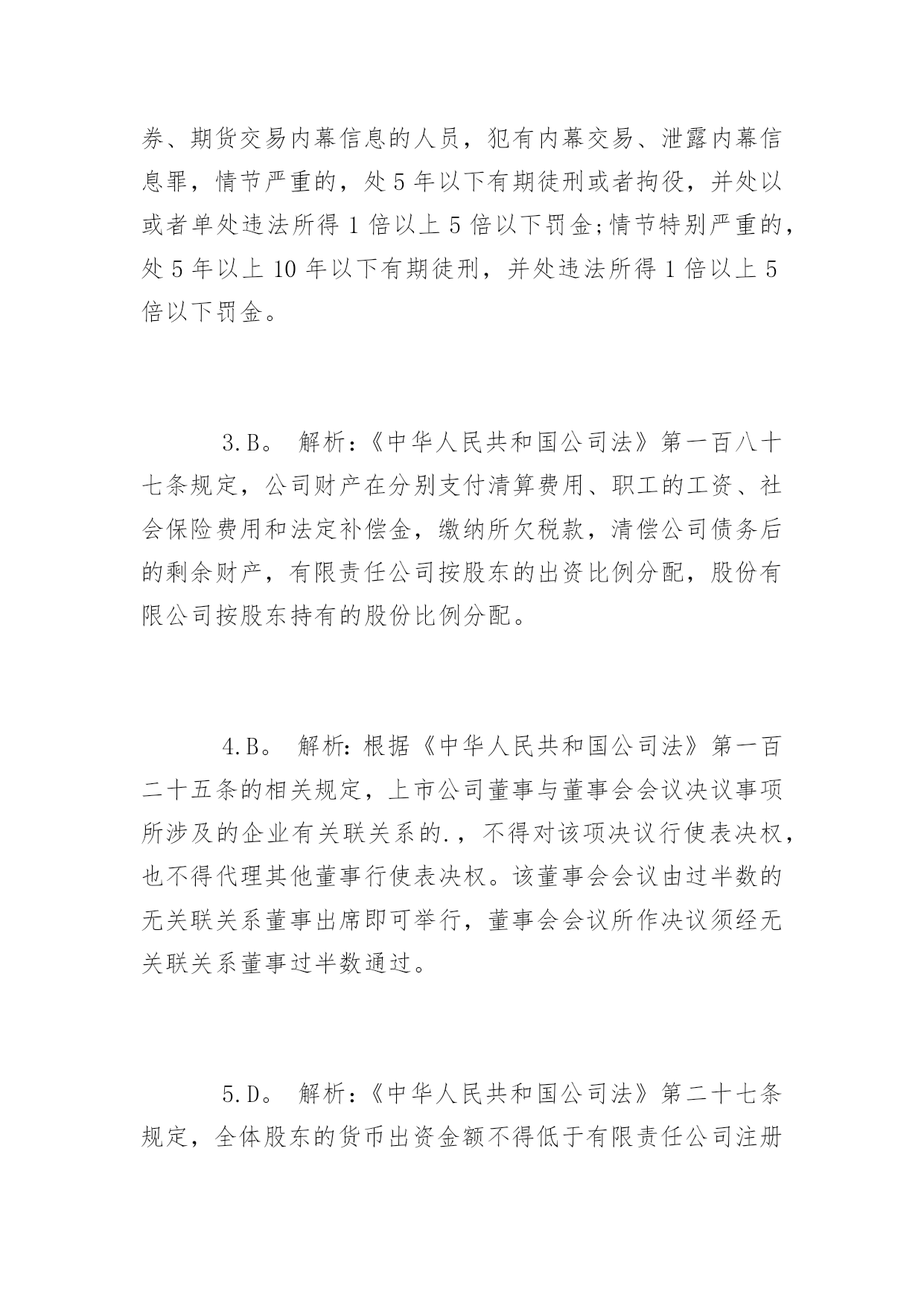 券、期货交易内幕信息的人员，犯有内幕交易、泄露内幕信息罪，情节严重的，处 5 年以下有期徒刑或者拘役，并处以或者单处违法所得 1 倍以上 5 倍以下罚金;情节特别严重的，处 5 年以上 10 年以下有期徒刑，并处违法所得 1 倍以上 5 倍以下罚金。

3.B。 解析:《中华人民共和国公司法》第一百八十七条规定，公司财产在分别支付清算费用、职工的工资、社会保险费用和法定补偿金，缴纳所欠税款，清偿公司债务后的剩余财产，有限责任公司按股东的出资比例分配，股份有限公司按股东持有的股份比例分配。

4.B。 解析:根据《中华人民共和国公司法》第一百二十五条的相关规定，上市公司董事与董事会会议决议事项所涉及的企业有关联关系的.，不得对该项决议行使表决权，也不得代理其他董事行使表决权。该董事会会议由过半数的无关联关系董事出席即可举行，董事会会议所作决议须经无关联关系董事过半数通过。

5.D。 解析:《中华人民共和国公司法》第二十七条规定，全体股东的货币出资金额不得低于有限责任公司注册